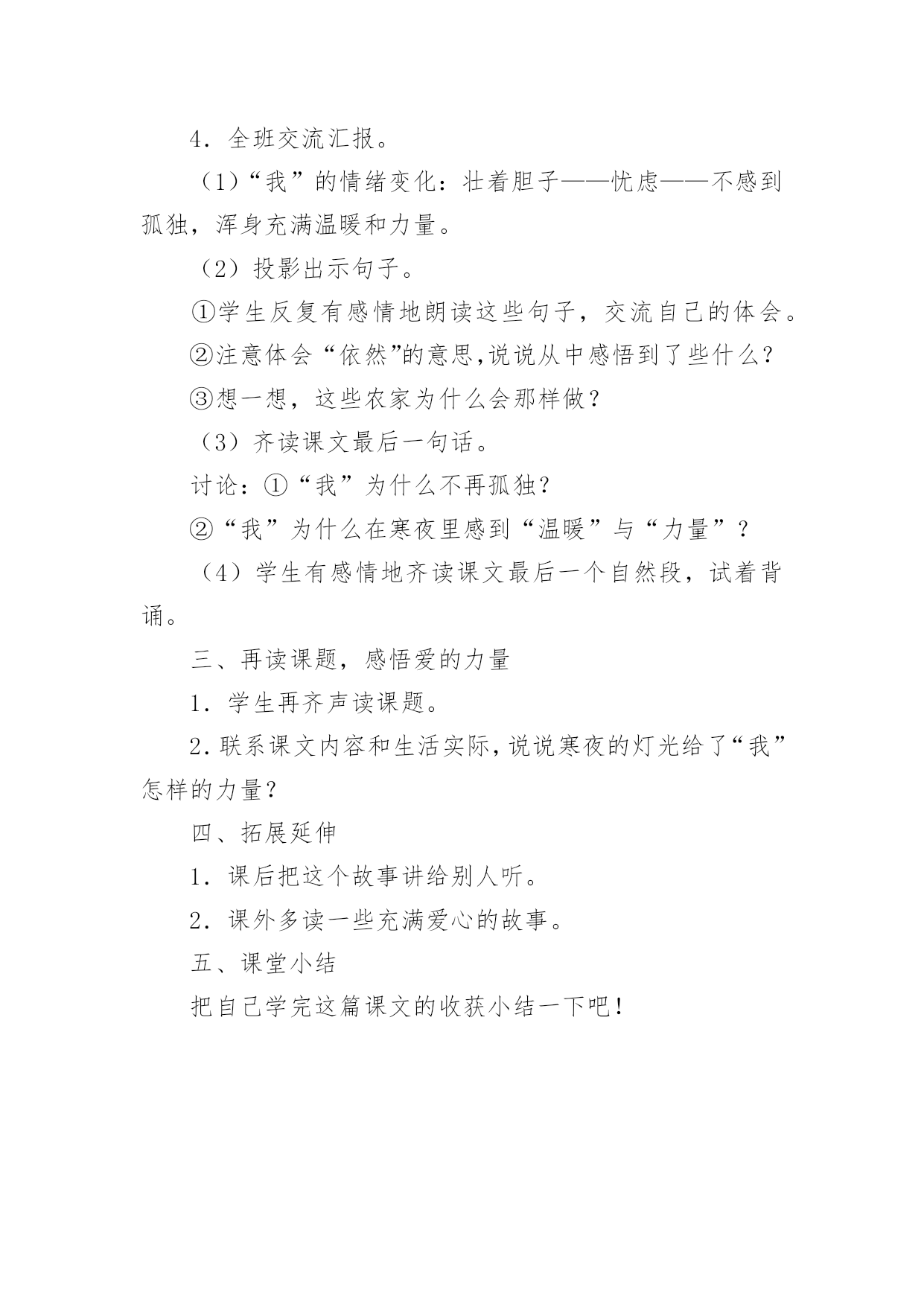 4．全班交流汇报。

（1）“我”的情绪变化：壮着胆子——忧虑——不感到孤独，浑身充满温暖和力量。

（2）投影出示句子。

①学生反复有感情地朗读这些句子，交流自己的体会。

②注意体会“依然”的意思,说说从中感悟到了些什么?

③想一想，这些农家为什么会那样做？

（3）齐读课文最后一句话。

讨论：①“我”为什么不再孤独?

②“我”为什么在寒夜里感到“温暖”与“力量”？

（4）学生有感情地齐读课文最后一个自然段，试着背诵。

三、再读课题，感悟爱的力量

1．学生再齐声读课题。

2．联系课文内容和生活实际，说说寒夜的灯光给了“我”怎样的力量？

四、拓展延伸

1．课后把这个故事讲给别人听。

2．课外多读一些充满爱心的故事。

五、课堂小结

把自己学完这篇课文的收获小结一下吧！